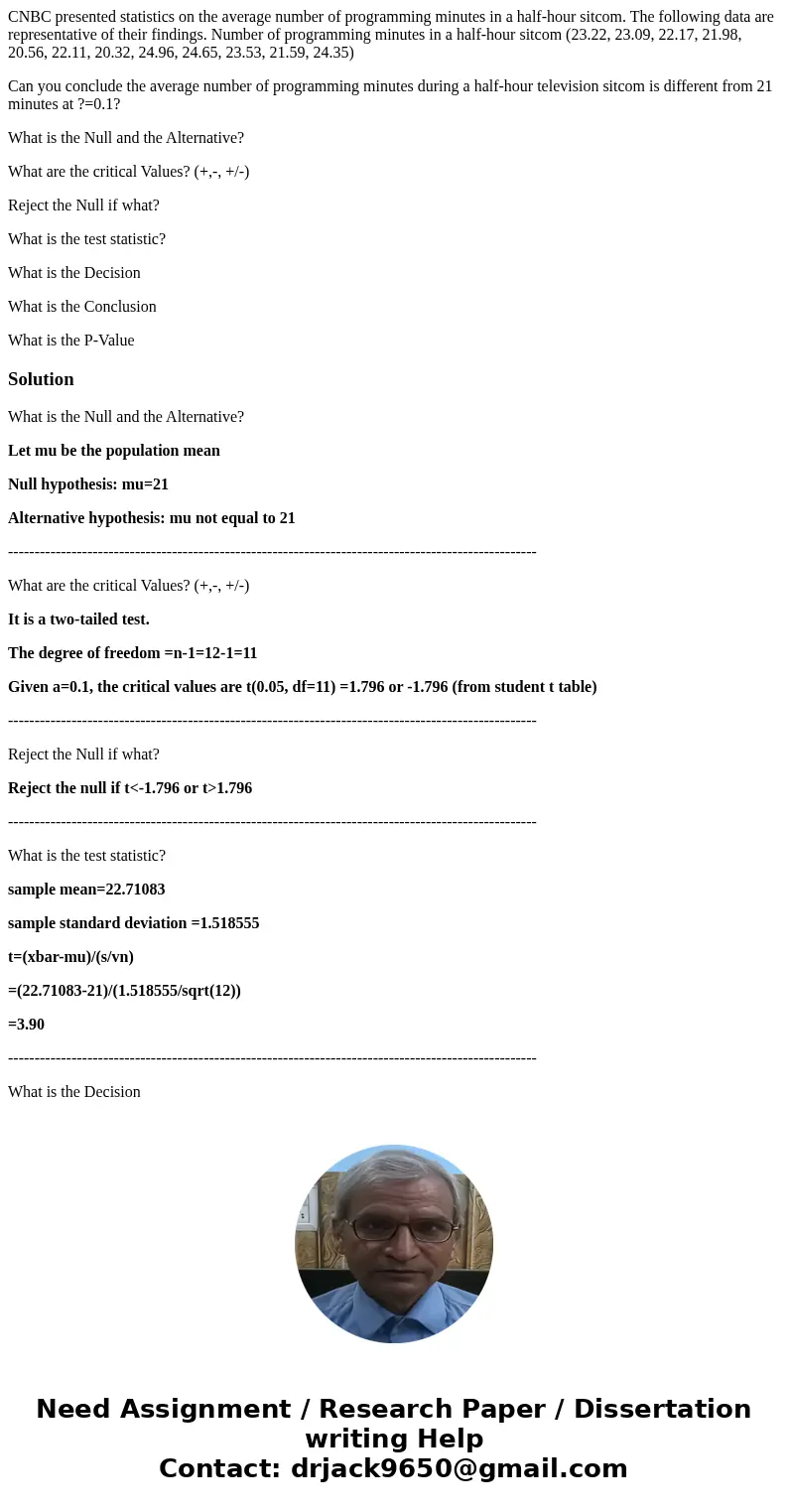 CNBC presented statistics on the average number of programming minutes in a half-hour sitcom. The following data are representative of their findings. Number of programming minutes in a half-hour sitcom (23.22, 23.09, 22.17, 21.98, 20.56, 22.11, 20.32, 24.96, 24.65, 23.53, 21.59, 24.35)

Can you conclude the average number of programming minutes during a half-hour television sitcom is different from 21 minutes at ?=0.1?

What is the Null and the Alternative?

What are the critical Values? (+,-, +/-)

Reject the Null if what?

What is the test statistic?

What is the Decision

What is the Conclusion

What is the P-Value

Solution

What is the Null and the Alternative?

Let mu be the population mean

Null hypothesis: mu=21

Alternative hypothesis: mu not equal to 21

----------------------------------------------------------------------------------------------------

What are the critical Values? (+,-, +/-)

It is a two-tailed test.

The degree of freedom =n-1=12-1=11

Given a=0.1, the critical values are t(0.05, df=11) =1.796 or -1.796 (from student t table)

----------------------------------------------------------------------------------------------------

Reject the Null if what?

Reject the null if t<-1.796 or t>1.796

----------------------------------------------------------------------------------------------------

What is the test statistic?

sample mean=22.71083

sample standard deviation =1.518555

t=(xbar-mu)/(s/vn)

=(22.71083-21)/(1.518555/sqrt(12))

=3.90

----------------------------------------------------------------------------------------------------

What is the Decision

Need Assignment / Research Paper / Dissertation writing Help
Contact: drjack9650@gmail.com